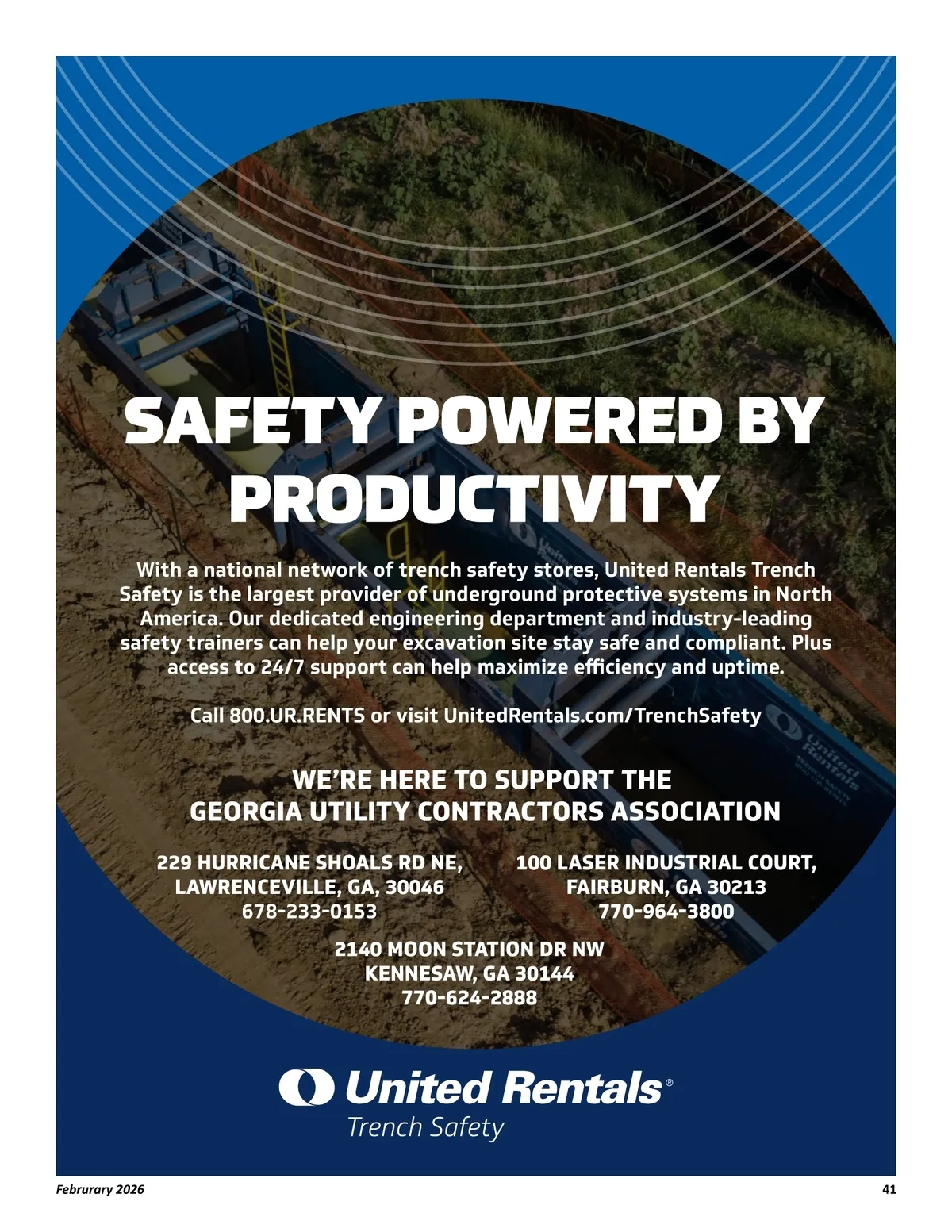 SAFETY POWERED BY PRODUCTIVITY

With a national network of trench safety stores, United Rentals Trench Safety is the largest provider of underground protective systems in North America. Our dedicated engineering department and industry-leading safety trainers can help your excavation site stay safe and compliant. Plus access to 24/7 support can help maximize efficiency and uptime.

Call 800.UR.RENTS or visit UnitedRentals.com/TrenchSafety

WE'RE HERE TO SUPPORT THE
GEORGIA UTILITY CONTRACTORS ASSOCIATION

229 HURRICANE SHOALS RD NE,
LAWRENCEVILLE, GA, 30046
678-233-0153

100 LASER INDUSTRIAL COURT,
FAIRBURN, GA 30213
770-964-3800

2140 MOON STATION DR NW
KENNESAW, GA 30144
770-624-2888

United Rentals®
Trench Safety

Februrary 2026

41